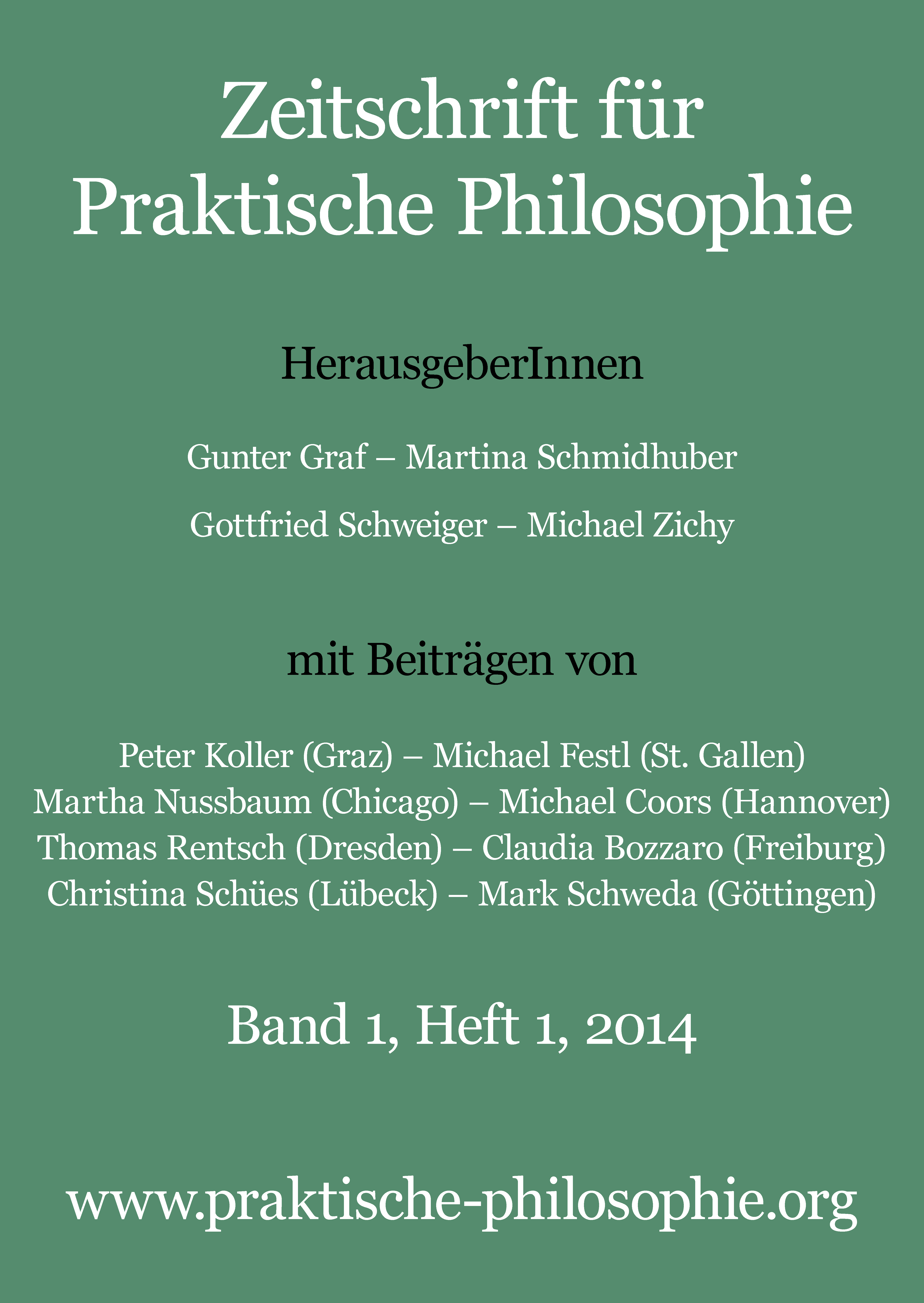 Zeitschrift für
Praktische Philosophie

HerausgeberInnen

Gunter Graf – Martina Schmidhuber

Gottfried Schweiger – Michael Zichy

mit Beiträgen von

Peter Koller (Graz) – Michael Festl (St. Gallen)
Martha Nussbaum (Chicago) – Michael Coors (Hannover)
Thomas Rentsch (Dresden) – Claudia Bozzaro (Freiburg)
Christina Schües (Lübeck) – Mark Schweda (Göttingen)

Band 1, Heft 1, 2014

www.praktische-philosophie.org